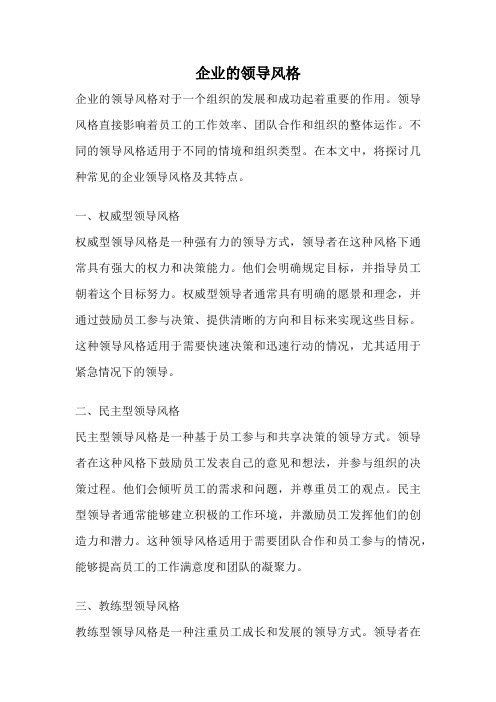 企业的领导风格

企业的领导风格对于一个组织的发展和成功起着重要的作用。领导风格直接影响着员工的工作效率、团队合作和组织的整体运作。不同的领导风格适用于不同的情境和组织类型。在本文中，将探讨几种常见的企业领导风格及其特点。

一、权威型领导风格

权威型领导风格是一种强有力的领导方式，领导者在这种风格下通常具有强大的权力和决策能力。他们会明确规定目标，并指导员工朝着这个目标努力。权威型领导者通常具有明确的愿景和理念，并通过鼓励员工参与决策、提供清晰的方向和目标来实现这些目标。这种领导风格适用于需要快速决策和迅速行动的情况，尤其适用于紧急情况下的领导。

二、民主型领导风格

民主型领导风格是一种基于员工参与和共享决策的领导方式。领导者在这种风格下鼓励员工发表自己的意见和想法，并参与组织的决策过程。他们会倾听员工的需求和问题，并尊重员工的观点。民主型领导者通常能够建立积极的工作环境，并激励员工发挥他们的创造力和潜力。这种领导风格适用于需要团队合作和员工参与的情况，能够提高员工的工作满意度和团队的凝聚力。

三、教练型领导风格

教练型领导风格是一种注重员工成长和发展的领导方式。领导者在